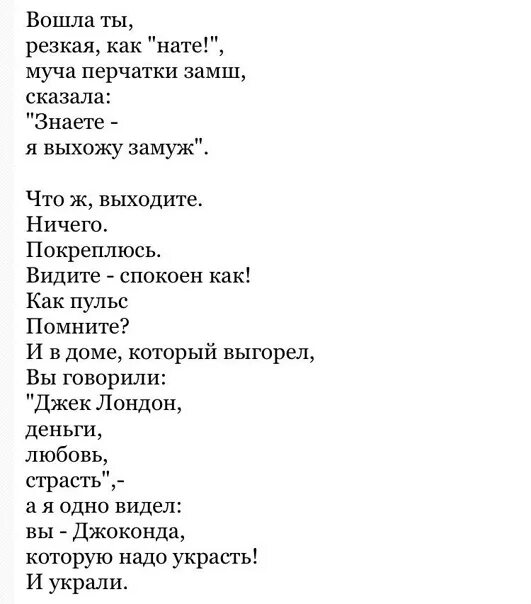 Вошла ты,
резкая, как "нате!",
муча перчатки замш,
сказала:
"Знаете -
я выхожу замуж".

Что ж, выходите.
Ничего.
Покреплюсь.
Видите - спокоен как!
Как пульс
Помните?
И в доме, который выгорел,
Вы говорили:
"Джек Лондон,
деньги,
любовь,
страсть",-
а я одно видел:
вы - Джоконда,
которую надо украсть!
И украли.